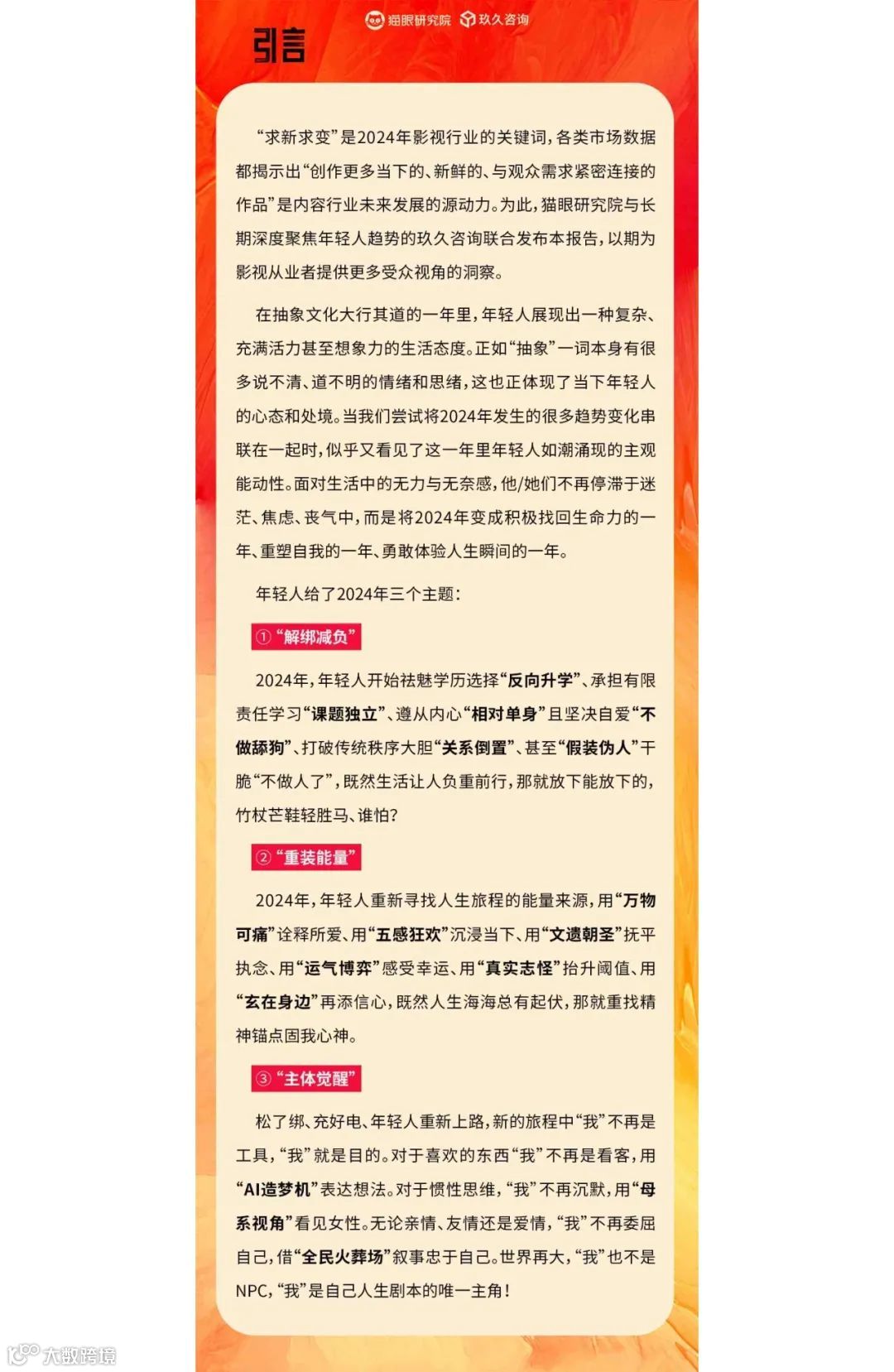 猫眼研究院 玖久咨询

引言

“求新求变”是2024年影视行业的关键词，各类市场数据都揭示出“创作更多当下的、新鲜的、与观众需求紧密连接的作品”是内容行业未来发展的源动力。为此，猫眼研究院与长期深度聚焦年轻人趋势的玖久咨询联合发布本报告，以期为影视从业者提供更多受众视角的洞察。

在抽象文化大行其道的一年里，年轻人展现出一种复杂、充满活力甚至想象力的生活态度。正如“抽象”一词本身有很多说不清、道不明的情绪和思绪，这也正体现了当下年轻人的心态和处境。当我们尝试将2024年发生的很多趋势变化串联在一起时，似乎又看见了这一年里年轻人如潮涌现的主观能动性。面对生活中的无力与无奈感，他/她们不再停滞于迷茫、焦虑、丧气中，而是将2024年变成积极找回生命力的一年、重塑自我的一年、勇敢体验人生瞬间的一年。

年轻人给了2024年三个主题：

① “解绑减负”

2024年，年轻人开始祛魅学历选择“反向升学”、承担有限责任学习“课题独立”、遵从内心“相对单身”且坚决自爱“不做舔狗”、打破传统秩序大胆“关系倒置”、甚至“假装伪人”干脆“不做人了”，既然生活让人负重前行，那就放下能放下的，竹杖芒鞋轻胜马、谁怕？

② “重装能量”

2024年，年轻人重新寻找人生旅程的能量来源，用“万物可痛”诠释所爱、用“五感狂欢”沉浸当下、用“文遗朝圣”抚平执念、用“运气博弈”感受幸运、用“真实志怪”抬升阈值、用“玄在身边”再添信心，既然人生海海总有起伏，那就重找精神锚点固我心神。

③ “主体觉醒”

松了绑、充好电、年轻人重新上路，新的旅程中“我”不再是工具，“我”就是目的。对于喜欢的东西“我”不再是看客，用“AI造梦机”表达想法。对于惯性思维，“我”不再沉默，用“母系视角”看见女性。无论亲情、友情还是爱情，“我”不再委屈自己，借“全民火葬场”叙事忠于自己。世界再大，“我”也不是NPC，“我”是自己人生剧本的唯一主角！

大数跨境